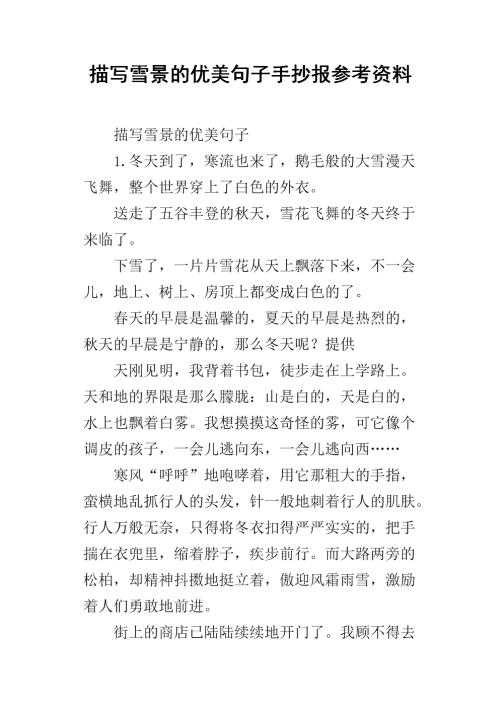 描写雪景的优美句子手抄报参考资料

描写雪景的优美句子

1.冬天到了，寒流也来了，鹅毛般的大雪漫天飞舞，整个世界穿上了白色的外衣。

送走了五谷丰登的秋天，雪花飞舞的冬天终于来临了。

下雪了，一片片雪花从天上飘落下来，不一会儿，地上、树上、房顶上都变成白色的了。

春天的早晨是温馨的，夏天的早晨是热烈的，秋天的早晨是宁静的，那么冬天呢？提供

天刚见明，我背着书包，徒步走在上学路上。天和地的界限是那么朦胧：山是白的，天是白的，水上也飘着白雾。我想摸摸这奇怪的雾，可它像个调皮的孩子，一会儿逃向东，一会儿逃向西……

寒风“呼呼”地咆哮着，用它那粗大的手指，蛮横地乱抓行人的头发，针一般地刺着行人的肌肤。行人万般无奈，只得将冬衣扣得严严实实的，把手揣在衣兜里，缩着脖子，疾步前行。而大路两旁的松柏，却精神抖擞地挺立着，傲迎风霜雨雪，激励着人们勇敢地前进。

街上的商店已陆陆续续地开门了。我顾不得去